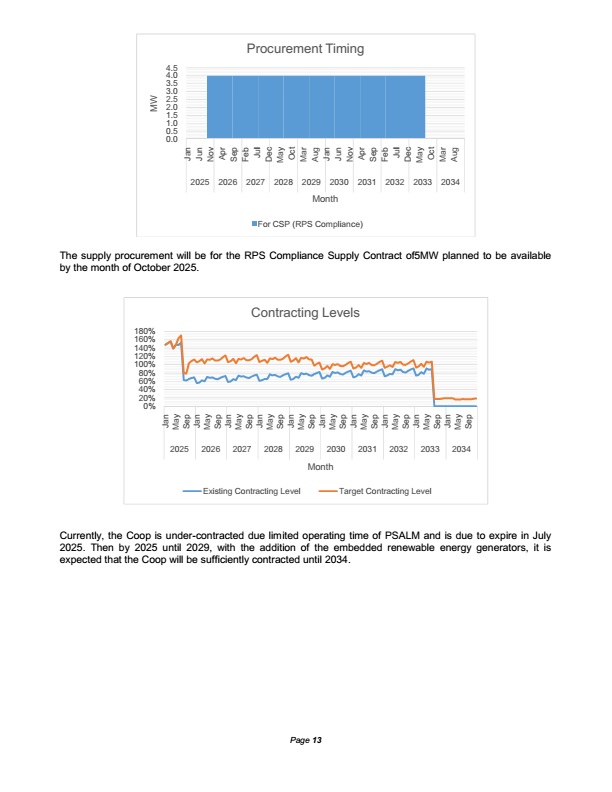 Procurement Timing

MW

4.5
4.0
3.5
3.0
2.5
2.0
1.5
1.0
0.5
0.0

Jan Jun Nov Apr Sep Feb Jul Dec May Oct Mar Aug Jan Jun Nov Apr Sep Feb Jul Dec May Oct Mar Aug

2025 2026 2027 2028 2029 2030 2031 2032 2033 2034

Month

For CSP (RPS Compliance)

The supply procurement will be for the RPS Compliance Supply Contract of5MW planned to be available by the month of October 2025.

Contracting Levels

180%
160%
140%
120%
100%
80%
60%
40%
20%
0%

Jan May Sep Jan May Sep Jan May Sep Jan May Sep Jan May Sep Jan May Sep Jan May Sep Jan May Sep Jan May Sep Jan May Sep

2025 2026 2027 2028 2029 2030 2031 2032 2033 2034

Month

Existing Contracting Level    Target Contracting Level

Currently, the Coop is under-contracted due limited operating time of PSALM and is due to expire in July 2025. Then by 2025 until 2029, with the addition of the embedded renewable energy generators, it is expected that the Coop will be sufficiently contracted until 2034.

Page 13